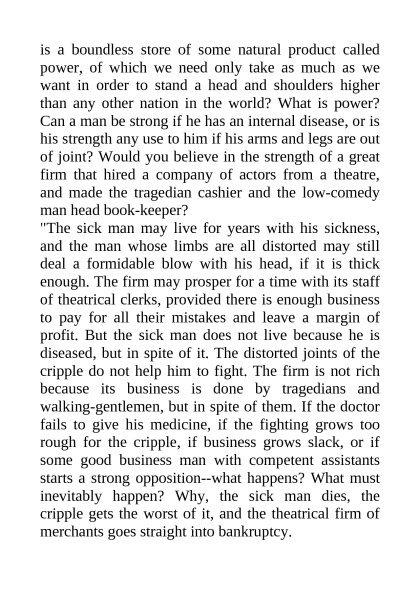 is a boundless store of some natural product called power, of which we need only take as much as we want in order to stand a head and shoulders higher than any other nation in the world? What is power? Can a man be strong if he has an internal disease, or is his strength any use to him if his arms and legs are out of joint? Would you believe in the strength of a great firm that hired a company of actors from a theatre, and made the tragedian cashier and the low-comedy man head book-keeper?

"The sick man may live for years with his sickness, and the man whose limbs are all distorted may still deal a formidable blow with his head, if it is thick enough. The firm may prosper for a time with its staff of theatrical clerks, provided there is enough business to pay for all their mistakes and leave a margin of profit. But the sick man does not live because he is diseased, but in spite of it. The distorted joints of the cripple do not help him to fight. The firm is not rich because its business is done by tragedians and walking-gentlemen, but in spite of them. If the doctor fails to give his medicine, if the fighting grows too rough for the cripple, if business grows slack, or if some good business man with competent assistants starts a strong opposition--what happens? What must inevitably happen? Why, the sick man dies, the cripple gets the worst of it, and the theatrical firm of merchants goes straight into bankruptcy.